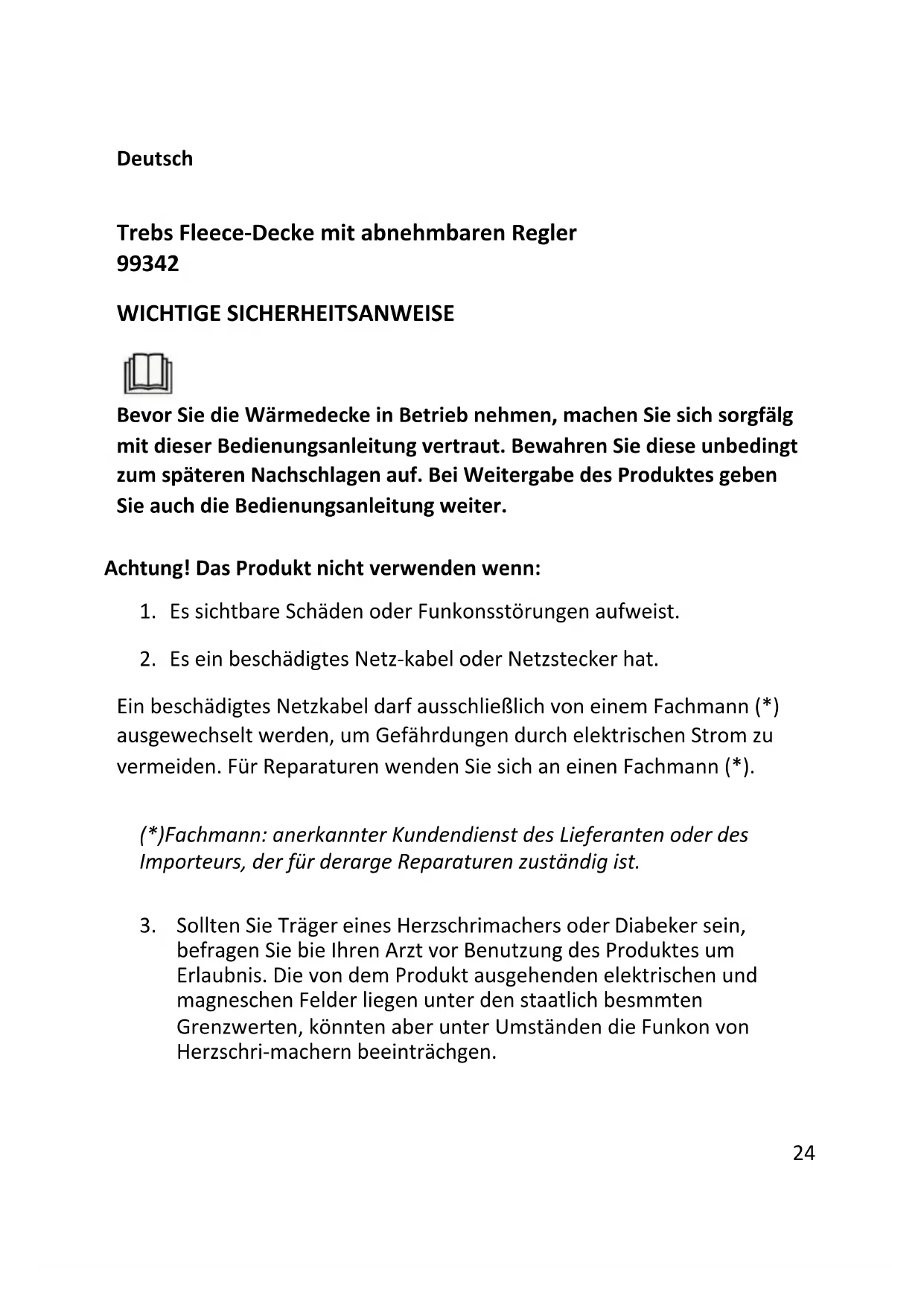 Deutsch

Trebs Fleece-Decke mit abnehmbaren Regler
99342

WICHTIGE SICHERHEITSANWEISE

Bevor Sie die Wärmedecke in Betrieb nehmen, machen Sie sich sorgfälg mit dieser Bedienungsanleitung vertraut. Bewahren Sie diese unbedingt zum späteren Nachschlagen auf. Bei Weitergabe des Produktes geben Sie auch die Bedienungsanleitung weiter.

Achtung! Das Produkt nicht verwenden wenn:

1. Es sichtbare Schäden oder Funkonsstörungen aufweist.

2. Es ein beschädigtes Netz-kabel oder Netzstecker hat.

Ein beschädigtes Netzkabel darf ausschließlich von einem Fachmann (*) ausgewechselt werden, um Gefährdungen durch elektrischen Strom zu vermeiden. Für Reparaturen wenden Sie sich an einen Fachmann (*).

(*)Fachmann: anerkannter Kundendienst des Lieferanten oder des Importeurs, der für derarge Reparaturen zuständig ist.

3. Sollten Sie Träger eines Herzschrimachers oder Diabeker sein, befragen Sie bie Ihren Arzt vor Benutzung des Produktes um Erlaubnis. Die von dem Produkt ausgehenden elektrischen und magneschen Felder liegen unter den staatlich besmmten Grenzwerten, könnten aber unter Umständen die Funkon von Herzschri-machern beeinträchgen.

24